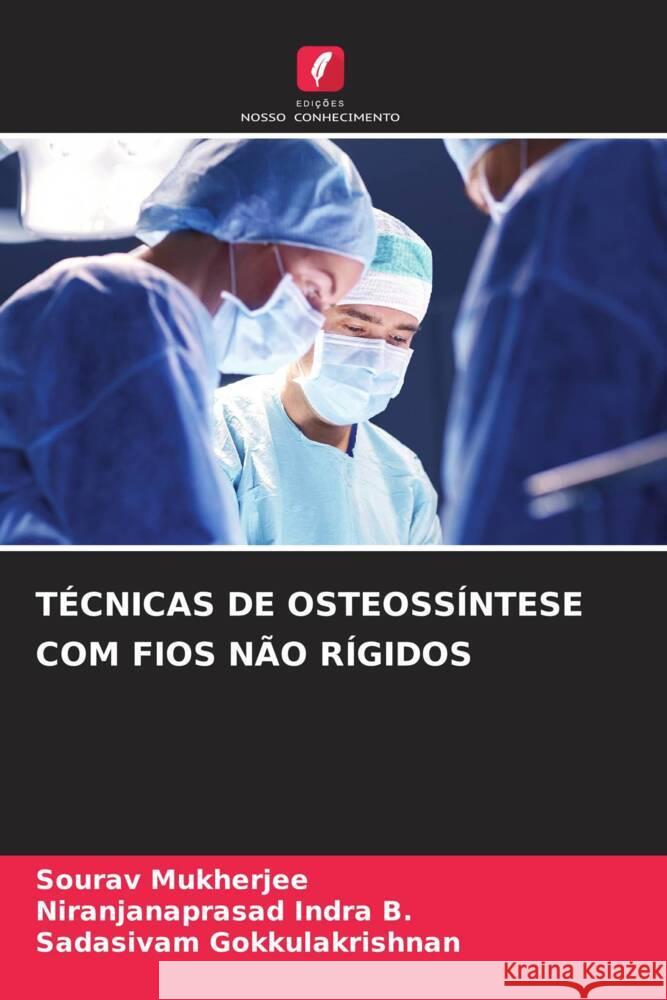 EDIÇÕES
NOSSO CONHECIMENTO

TÉCNICAS DE OSTEOSSÍNTESE COM FIOS NÃO RÍGIDOS

Sourav Mukherjee
Niranjanaprasad Indra B.
Sadasivam Gokkulakrishnan